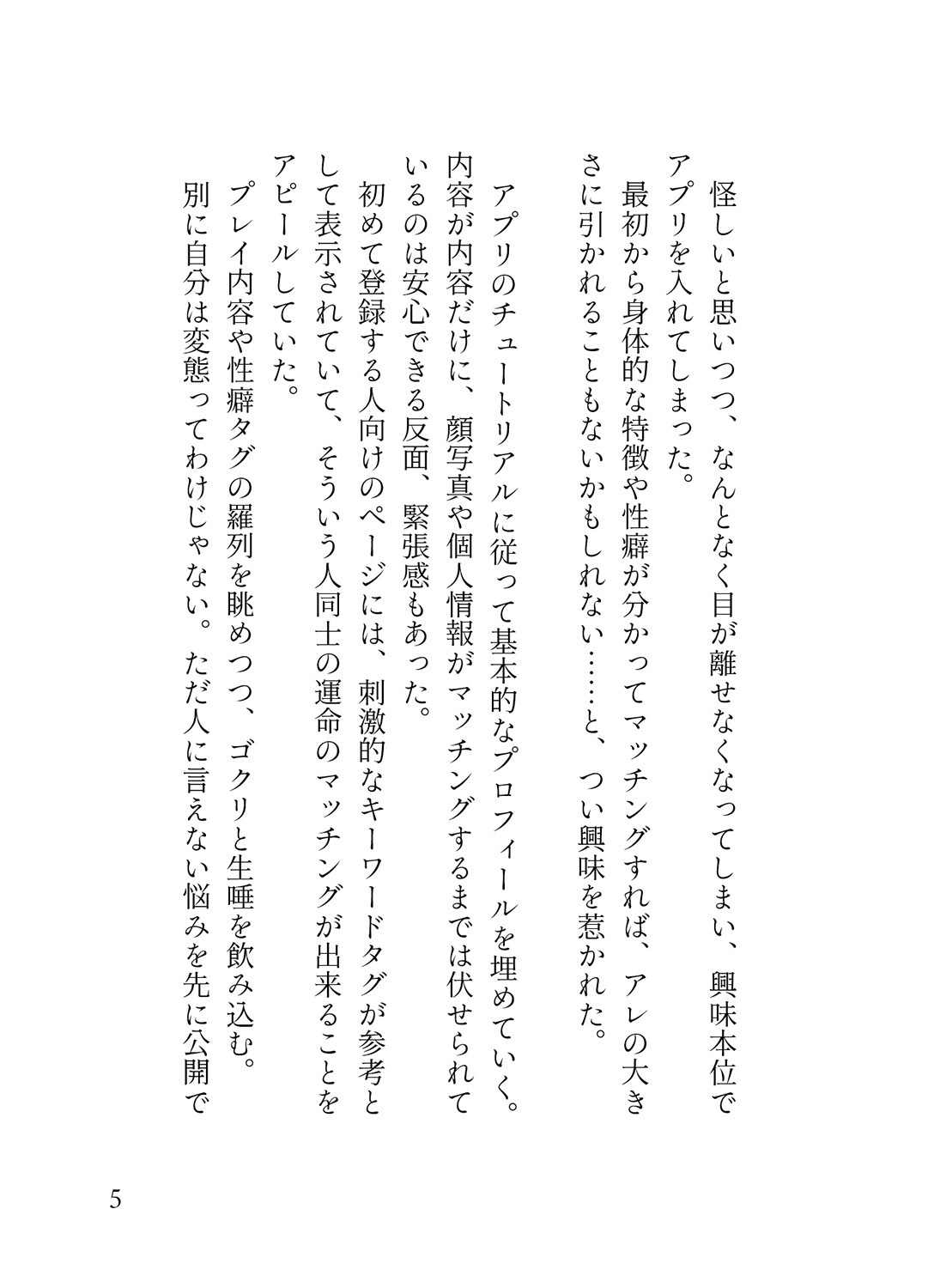 怪しいと思いつつ、なんとなく目が離せなくなってしまい、興味本位でアプリを入れてしまった。
最初から身体的な特徴や性癖が分かってマッチングすれば、アレの大きさに引かれることもないかもしれない……と、つい興味を惹かれた。

アプリのチュートリアルに従って基本的なプロフィールを埋めていく。内容が内容だけに、顔写真や個人情報がマッチングするまでは伏せられているのは安心できる反面、緊張感もあった。
初めて登録する人向けのページには、刺激的なキーワードタグが参考として表示されていて、そういう人同士の運命のマッチングが出来ることをアピールしていた。
プレイ内容や性癖タグの羅列を眺めつつ、ゴクリと生唾を飲み込む。
別に自分は変態ってわけじゃない。ただ人に言えない悩みを先に公開で

5